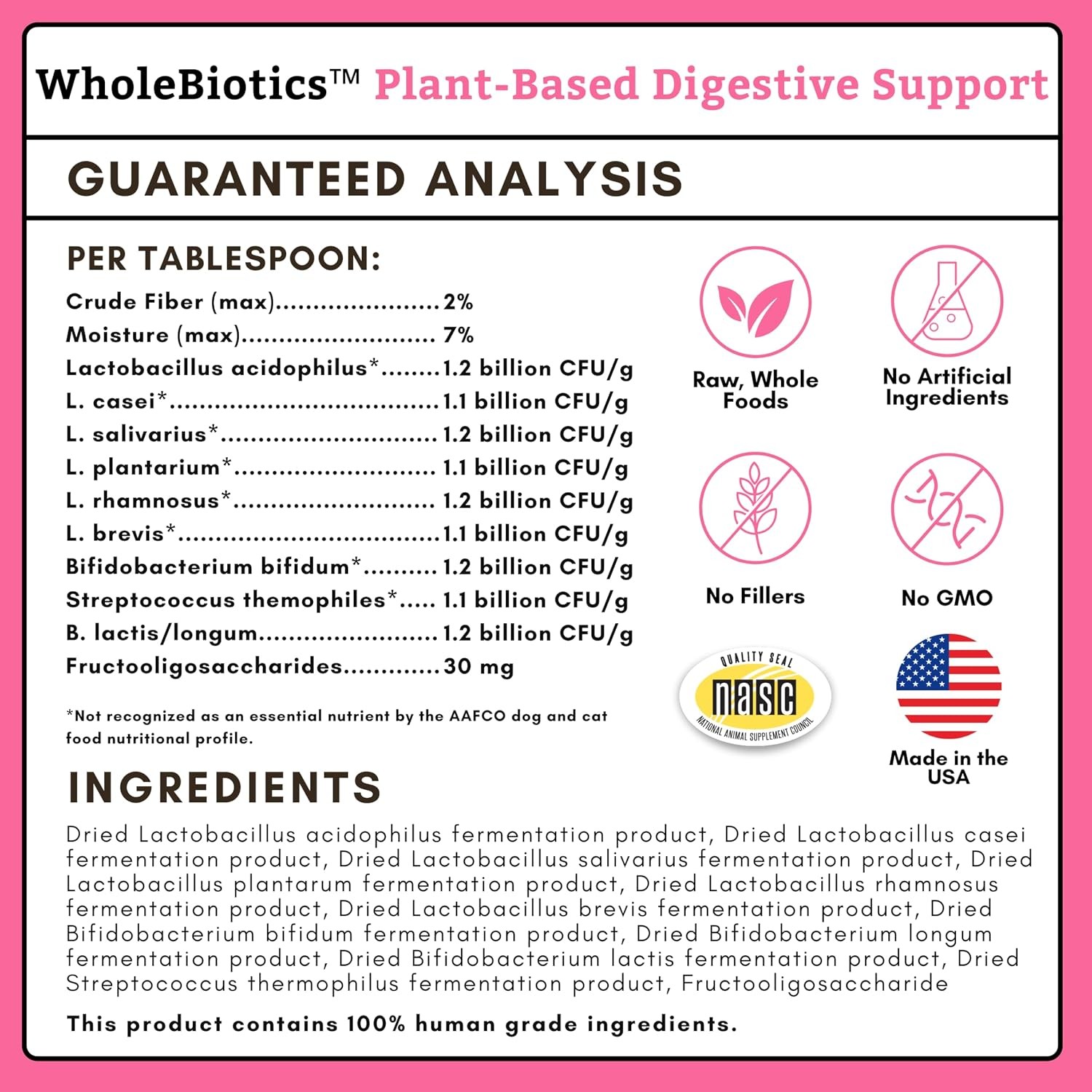 WholeBiotics™ Plant-Based Digestive Support

GUARANTEED ANALYSIS

PER TABLESPOON:
Crude Fiber (max) 2%
Moisture (max) 7%
Lactobacillus acidophilus* 1.2 billion CFU/g
L. casei* 1.1 billion CFU/g
L. salivarius* 1.2 billion CFU/g
L. plantarium* 1.1 billion CFU/g
L. rhamnosus* 1.2 billion CFU/g
L. brevis* 1.1 billion CFU/g
Bifidobacterium bifidum* 1.2 billion CFU/g
Streptococcus themophiles* 1.1 billion CFU/g
B. lactis/longum 1.2 billion CFU/g
Fructooligosaccharides 30 mg

*Not recognized as an essential nutrient by the AAFCO dog and cat food nutritional profile.

Raw, Whole Foods

No Artificial Ingredients

No Fillers

No GMO

QUALITY SEAL
nasc
NATIONAL ANIMAL SUPPLEMENT COUNCIL

Made in the USA

INGREDIENTS

Dried Lactobacillus acidophilus fermentation product, Dried Lactobacillus casei fermentation product, Dried Lactobacillus salivarius fermentation product, Dried Lactobacillus plantarum fermentation product, Dried Lactobacillus rhamnosus fermentation product, Dried Lactobacillus brevis fermentation product, Dried Bifidobacterium bifidum fermentation product, Dried Bifidobacterium longum fermentation product, Dried Bifidobacterium lactis fermentation product, Dried Streptococcus thermophilus fermentation product, Fructooligosaccharide

This product contains 100% human grade ingredients.